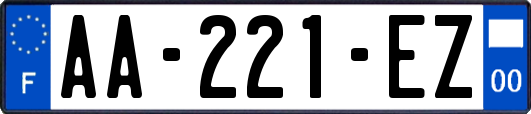 F
AA-221-EZ
00